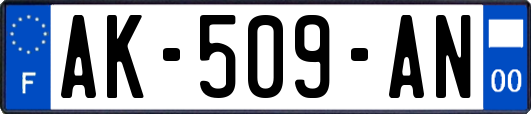 F
AK-509-AN
00